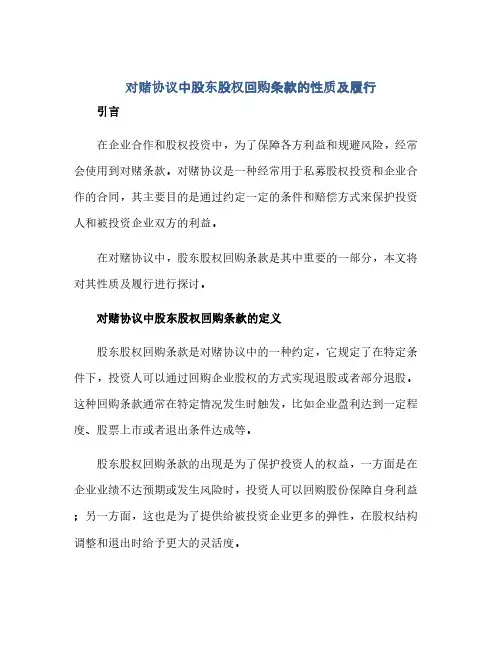 对赌协议中股东股权回购条款的性质及履行

引言

在企业合作和股权投资中，为了保障各方利益和规避风险，经常会使用到对赌条款。对赌协议是一种经常用于私募股权投资和企业合作的合同，其主要目的是通过约定一定的条件和赔偿方式来保护投资人和被投资企业双方的利益。

在对赌协议中，股东股权回购条款是其中重要的一部分，本文将对其性质及履行进行探讨。

对赌协议中股东股权回购条款的定义

股东股权回购条款是对赌协议中的一种约定，它规定了在特定条件下，投资人可以通过回购企业股权的方式实现退股或者部分退股。这种回购条款通常在特定情况发生时触发，比如企业盈利达到一定程度、股票上市或者退出条件达成等。

股东股权回购条款的出现是为了保护投资人的权益，一方面是在企业业绩不达预期或发生风险时，投资人可以回购股份保障自身利益；另一方面，这也是为了提供给被投资企业更多的弹性，在股权结构调整和退出时给予更大的灵活度。